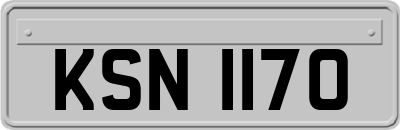 KSN 1170